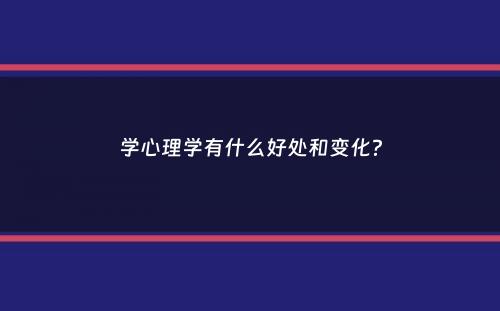 学心理学有什么好处和变化?